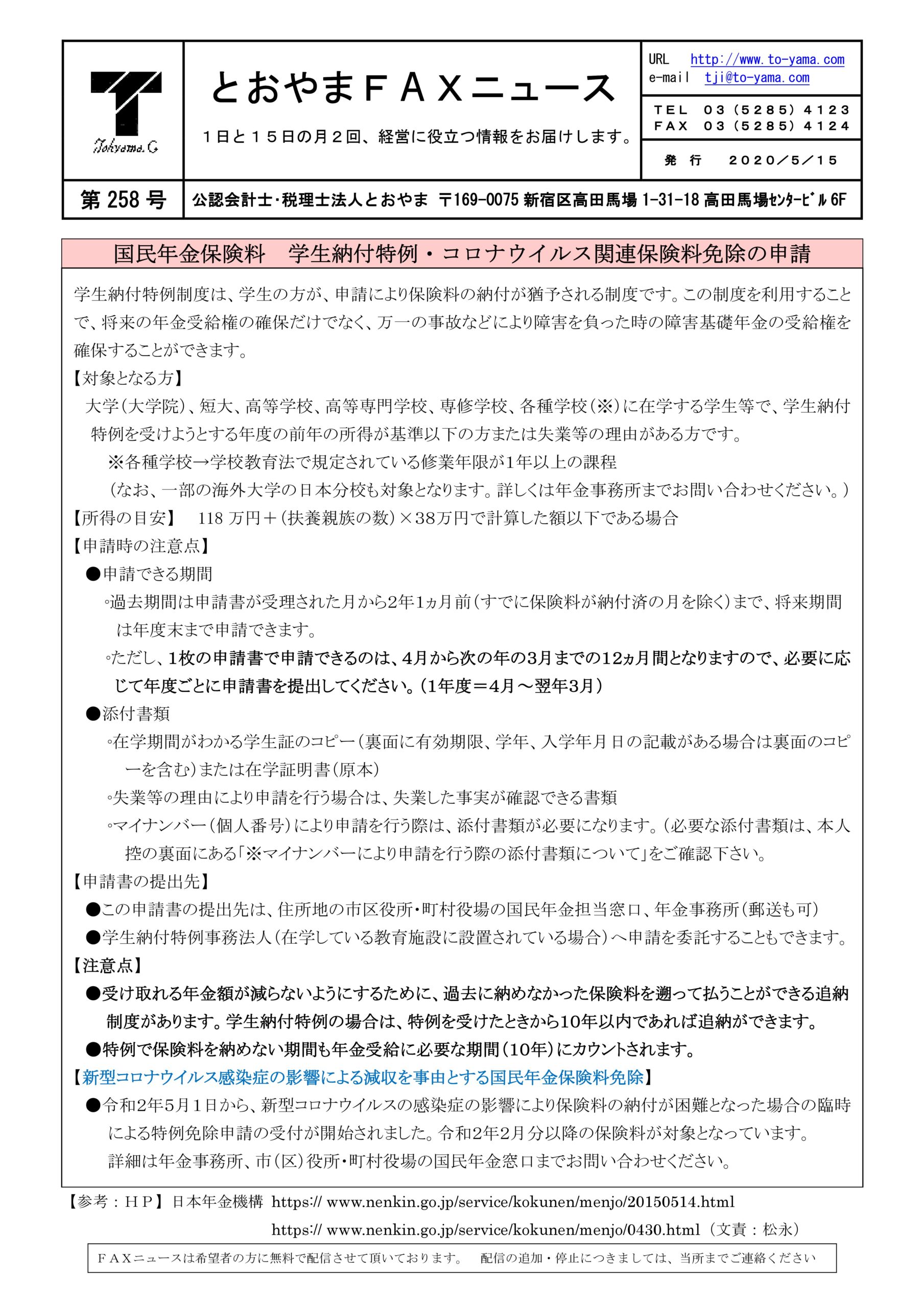 Tohyama.G

とおやまＦＡＸニュース

１日と１５日の月２回、経営に役立つ情報をお届けします。

URL http://www.to-yama.com
e-mail tji@to-yama.com

ＴＥＬ ０３（５２８５）４１２３
ＦＡＸ ０３（５２８５）４１２４

発 行 ２０２０／５／１５

第 258 号 公認会計士･税理士法人とおやま 〒169-0075 新宿区高田馬場 1-31-18 高田馬場ｾﾝﾀｰﾋﾞﾙ 6F

国民年金保険料 学生納付特例・コロナウイルス関連保険料免除の申請

学生納付特例制度は、学生の方が、申請により保険料の納付が猶予される制度です。この制度を利用することで、将来の年金受給権の確保だけでなく、万一の事故などにより障害を負った時の障害基礎年金の受給権を確保することができます。

【対象となる方】
大学（大学院）、短大、高等学校、高等専門学校、専修学校、各種学校（※）に在学する学生等で、学生納付特例を受けようとする年度の前年の所得が基準以下の方または失業等の理由がある方です。
※各種学校→学校教育法で規定されている修業年限が1年以上の課程
（なお、一部の海外大学の日本分校も対象となります。詳しくは年金事務所までお問い合わせください。）

【所得の目安】 118 万円＋（扶養親族の数）×38万円で計算した額以下である場合

【申請時の注意点】
●申請できる期間
◦過去期間は申請書が受理された月から2年1ヵ月前（すでに保険料が納付済の月を除く）まで、将来期間は年度末まで申請できます。
◦ただし、1枚の申請書で申請できるのは、4月から次の年の3月までの12ヵ月間となりますので、必要に応じて年度ごとに申請書を提出してください。（1年度＝4月～翌年3月）
●添付書類
◦在学期間がわかる学生証のコピー（裏面に有効期限、学年、入学年月日の記載がある場合は裏面のコピーを含む）または在学証明書（原本）
◦失業等の理由により申請を行う場合は、失業した事実が確認できる書類
◦マイナンバー（個人番号）により申請を行う際は、添付書類が必要になります。（必要な添付書類は、本人控の裏面にある「※マイナンバーにより申請を行う際の添付書類について」をご確認下さい。

【申請書の提出先】
●この申請書の提出先は、住所地の市区役所・町村役場の国民年金担当窓口、年金事務所（郵送も可）
●学生納付特例事務法人（在学している教育施設に設置されている場合）へ申請を委託することもできます。

【注意点】
●受け取れる年金額が減らないようにするために、過去に納めなかった保険料を遡って払うことができる追納制度があります。学生納付特例の場合は、特例を受けたときから10年以内であれば追納ができます。
●特例で保険料を納めない期間も年金受給に必要な期間（10年）にカウントされます。

【新型コロナウイルス感染症の影響による減収を事由とする国民年金保険料免除】
●令和2年5月1日から、新型コロナウイルスの感染症の影響により保険料の納付が困難となった場合の臨時による特例免除申請の受付が開始されました。令和2年2月分以降の保険料が対象となっています。
詳細は年金事務所、市（区）役所・町村役場の国民年金窓口までお問い合わせください。

【参考：ＨＰ】日本年金機構 https:// www.nenkin.go.jp/service/kokunen/menjo/20150514.html
https:// www.nenkin.go.jp/service/kokunen/menjo/0430.html（文責：松永）

ＦＡＸニュースは希望者の方に無料で配信させて頂いております。 配信の追加・停止につきましては、当所までご連絡ください